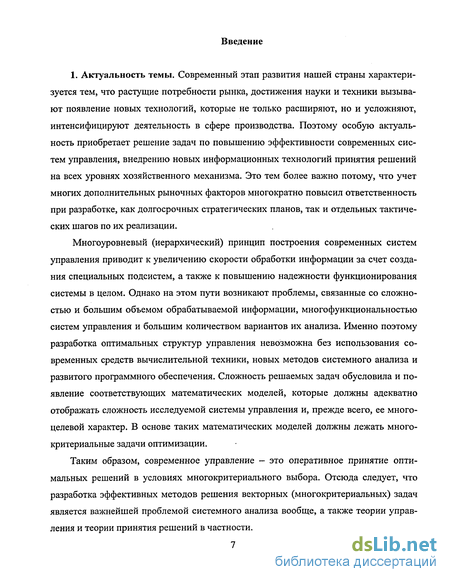 Введение

1. Актуальность темы. Современный этап развития нашей страны характеризуется тем, что растущие потребности рынка, достижения науки и техники вызывают появление новых технологий, которые не только расширяют, но и усложняют, интенсифицируют деятельность в сфере производства. Поэтому особую актуальность приобретает решение задач по повышению эффективности современных систем управления, внедрению новых информационных технологий принятия решений на всех уровнях хозяйственного механизма. Это тем более важно потому, что учет многих дополнительных рыночных факторов многократно повысил ответственность при разработке, как долгосрочных стратегических планов, так и отдельных тактических шагов по их реализации.

Многоуровневый (иерархический) принцип построения современных систем управления приводит к увеличению скорости обработки информации за счет создания специальных подсистем, а также к повышению надежности функционирования системы в целом. Однако на этом пути возникают проблемы, связанные со сложностью и большим объемом обрабатываемой информации, многофункциональностью систем управления и большим количеством вариантов их анализа. Именно поэтому разработка оптимальных структур управления невозможна без использования современных средств вычислительной техники, новых методов системного анализа и развитого программного обеспечения. Сложность решаемых задач обусловила и появление соответствующих математических моделей, которые должны адекватно отображать сложность исследуемой системы управления и, прежде всего, ее многоцелевой характер. В основе таких математических моделей должны лежать многокритериальные задачи оптимизации.

Таким образом, современное управление – это оперативное принятие оптимальных решений в условиях многокритериального выбора. Отсюда следует, что разработка эффективных методов решения векторных (многокритериальных) задач является важнейшей проблемой системного анализа вообще, а также теории управления и теории принятия решений в частности.

7

dsLib.net
библиотека диссертаций